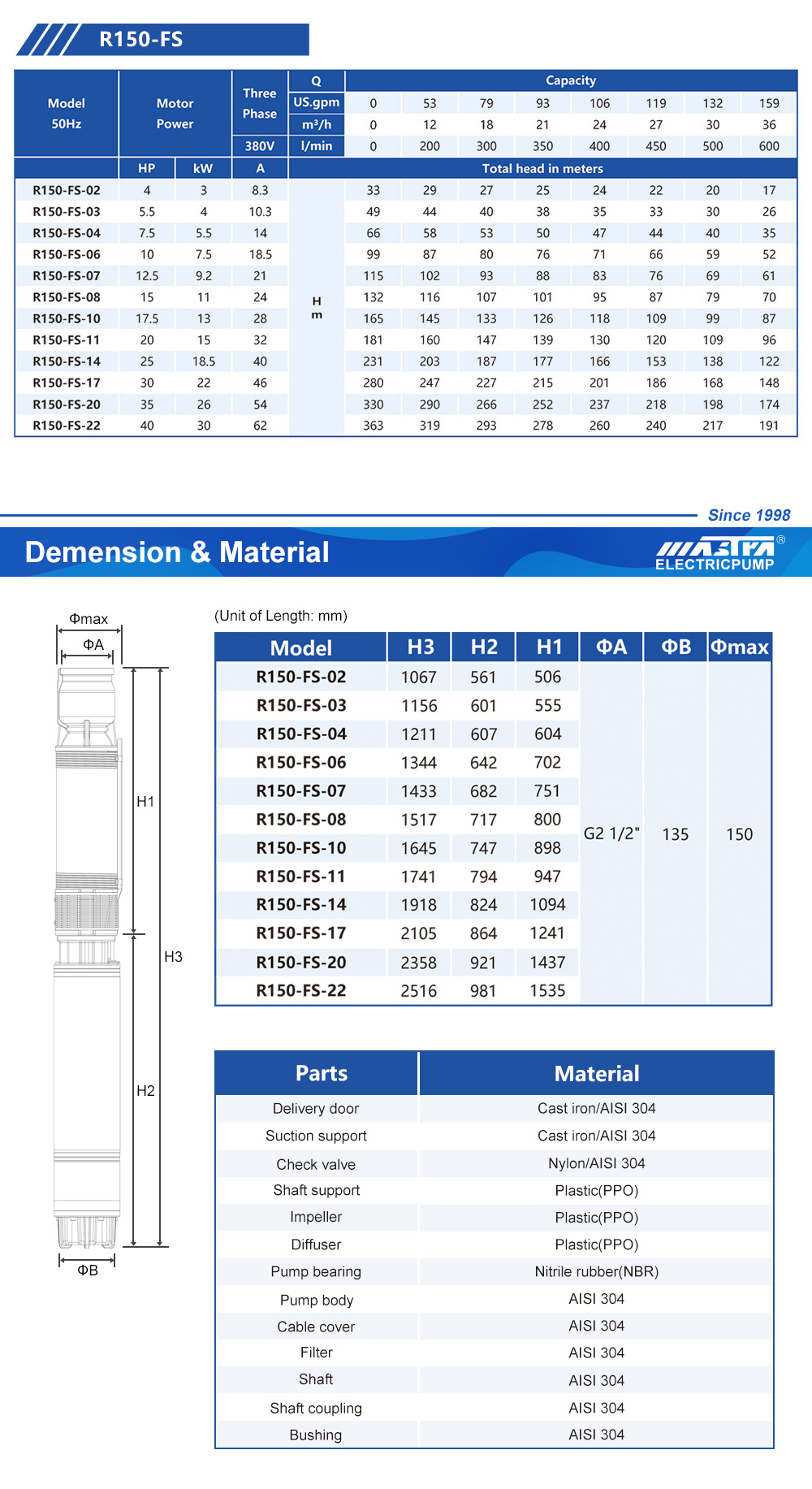 R150-FS

| Model 50Hz | Motor Power | | Three Phase | Q | Capacity | | | | | | | |
|---|---|---|---|---|---|---|---|---|---|---|---|---|
| | | | | US.gpm | 0 | 53 | 79 | 93 | 106 | 119 | 132 | 159 |
| | | | | m³/h | 0 | 12 | 18 | 21 | 24 | 27 | 30 | 36 |
| | | | 380V | l/min | 0 | 200 | 300 | 350 | 400 | 450 | 500 | 600 |
| | HP | kW | A | | Total head in meters | | | | | | | |
| R150-FS-02 | 4 | 3 | 8.3 | H m | 33 | 29 | 27 | 25 | 24 | 22 | 20 | 17 |
| R150-FS-03 | 5.5 | 4 | 10.3 | | 49 | 44 | 40 | 38 | 35 | 33 | 30 | 26 |
| R150-FS-04 | 7.5 | 5.5 | 14 | | 66 | 58 | 53 | 50 | 47 | 44 | 40 | 35 |
| R150-FS-06 | 10 | 7.5 | 18.5 | | 99 | 87 | 80 | 76 | 71 | 66 | 59 | 52 |
| R150-FS-07 | 12.5 | 9.2 | 21 | | 115 | 102 | 93 | 88 | 83 | 76 | 69 | 61 |
| R150-FS-08 | 15 | 11 | 24 | | 132 | 116 | 107 | 101 | 95 | 87 | 79 | 70 |
| R150-FS-10 | 17.5 | 13 | 28 | | 165 | 145 | 133 | 126 | 118 | 109 | 99 | 87 |
| R150-FS-11 | 20 | 15 | 32 | | 181 | 160 | 147 | 139 | 130 | 120 | 109 | 96 |
| R150-FS-14 | 25 | 18.5 | 40 | | 231 | 203 | 187 | 177 | 166 | 153 | 138 | 122 |
| R150-FS-17 | 30 | 22 | 46 | | 280 | 247 | 227 | 215 | 201 | 186 | 168 | 148 |
| R150-FS-20 | 35 | 26 | 54 | | 330 | 290 | 266 | 252 | 237 | 218 | 198 | 174 |
| R150-FS-22 | 40 | 30 | 62 | | 363 | 319 | 293 | 278 | 260 | 240 | 217 | 191 |

Since 1998

Demension & Material

MASTRA® ELECTRICPUMP

Φmax
ΦA
H1
H3
H2
ΦB

(Unit of Length: mm)

| Model | H3 | H2 | H1 | ΦA | ΦB | Φmax |
|---|---|---|---|---|---|---|
| R150-FS-02 | 1067 | 561 | 506 | G2 1/2" | 135 | 150 |
| R150-FS-03 | 1156 | 601 | 555 | | | |
| R150-FS-04 | 1211 | 607 | 604 | | | |
| R150-FS-06 | 1344 | 642 | 702 | | | |
| R150-FS-07 | 1433 | 682 | 751 | | | |
| R150-FS-08 | 1517 | 717 | 800 | | | |
| R150-FS-10 | 1645 | 747 | 898 | | | |
| R150-FS-11 | 1741 | 794 | 947 | | | |
| R150-FS-14 | 1918 | 824 | 1094 | | | |
| R150-FS-17 | 2105 | 864 | 1241 | | | |
| R150-FS-20 | 2358 | 921 | 1437 | | | |
| R150-FS-22 | 2516 | 981 | 1535 | | | |

| Parts | Material |
|---|---|
| Delivery door | Cast iron/AISI 304 |
| Suction support | Cast iron/AISI 304 |
| Check valve | Nylon/AISI 304 |
| Shaft support | Plastic(PPO) |
| Impeller | Plastic(PPO) |
| Diffuser | Plastic(PPO) |
| Pump bearing | Nitrile rubber(NBR) |
| Pump body | AISI 304 |
| Cable cover | AISI 304 |
| Filter | AISI 304 |
| Shaft | AISI 304 |
| Shaft coupling | AISI 304 |
| Bushing | AISI 304 |